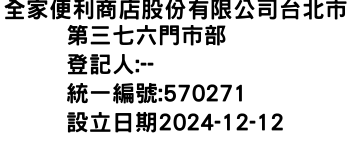 全家便利商店股份有限公司台北市第三七六門市部
登記人:--
統一編號:570271
設立日期2024-12-12